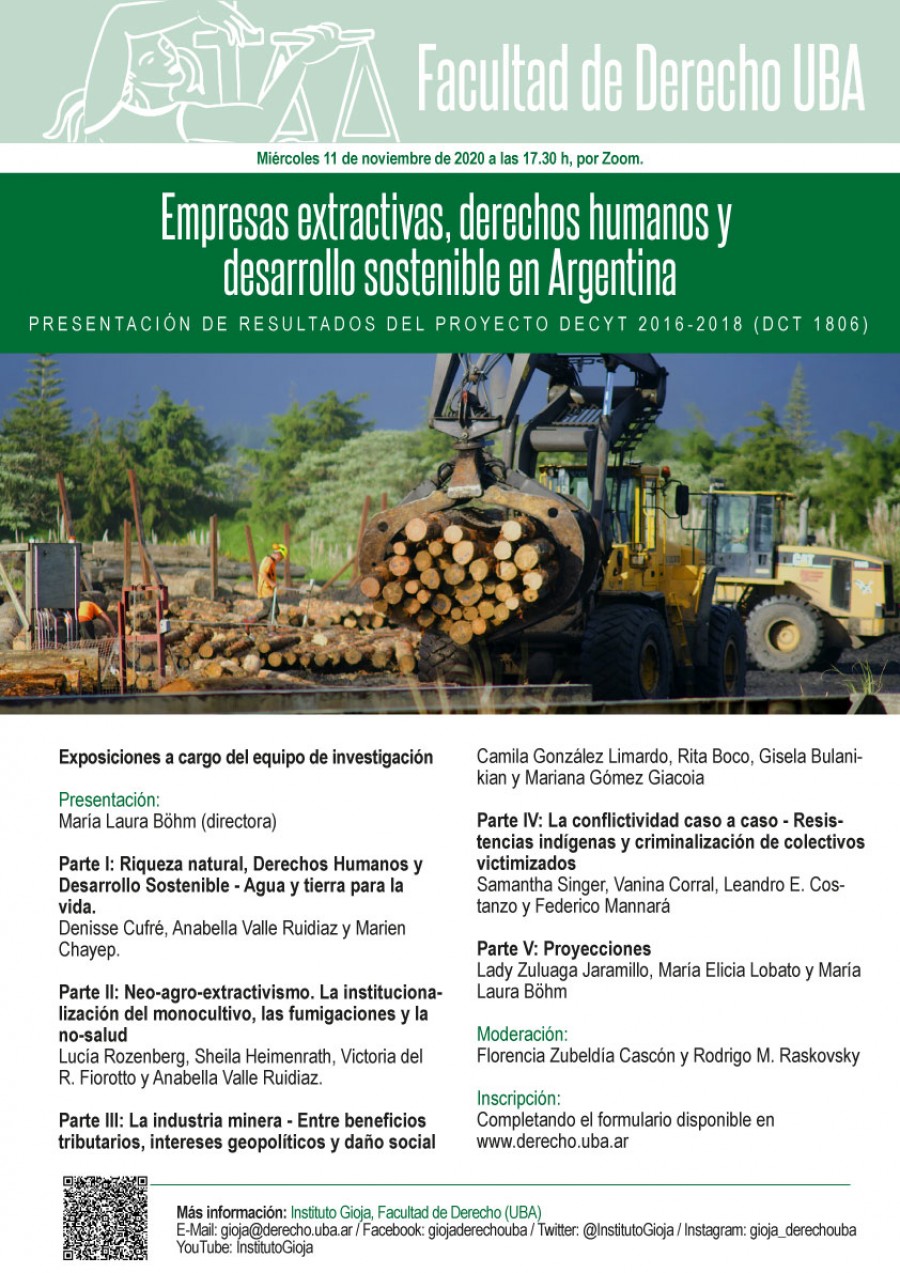 Facultad de Derecho UBA

Miércoles 11 de noviembre de 2020 a las 17.30 h, por Zoom.

Empresas extractivas, derechos humanos y desarrollo sostenible en Argentina

PRESENTACIÓN DE RESULTADOS DEL PROYECTO DECYT 2016-2018 (DCT 1806)

CAT

Exposiciones a cargo del equipo de investigación

Presentación:
María Laura Böhm (directora)

Parte I: Riqueza natural, Derechos Humanos y Desarrollo Sostenible - Agua y tierra para la vida.
Denisse Cufré, Anabella Valle Ruidiaz y Marien Chayep.

Parte II: Neo-agro-extractivismo. La institucionalización del monocultivo, las fumigaciones y la no-salud
Lucía Rozenberg, Sheila Heimenrath, Victoria del R. Fiorotto y Anabella Valle Ruidiaz.

Parte III: La industria minera - Entre beneficios tributarios, intereses geopolíticos y daño social
Camila González Limardo, Rita Boco, Gisela Bulanikian y Mariana Gómez Giacoia

Parte IV: La conflictividad caso a caso - Resistencias indígenas y criminalización de colectivos victimizados
Samantha Singer, Vanina Corral, Leandro E. Costanzo y Federico Mannará

Parte V: Proyecciones
Lady Zuluaga Jaramillo, María Elicia Lobato y María Laura Böhm

Moderación:
Florencia Zubeldía Cascón y Rodrigo M. Raskovsky

Inscripción:
Completando el formulario disponible en www.derecho.uba.ar

Más información: Instituto Gioja, Facultad de Derecho (UBA)
E-Mail: gioja@derecho.uba.ar / Facebook: giojaderechouba / Twitter: @InstitutoGioja / Instagram: gioja_derechouba
YouTube: InstitutoGioja